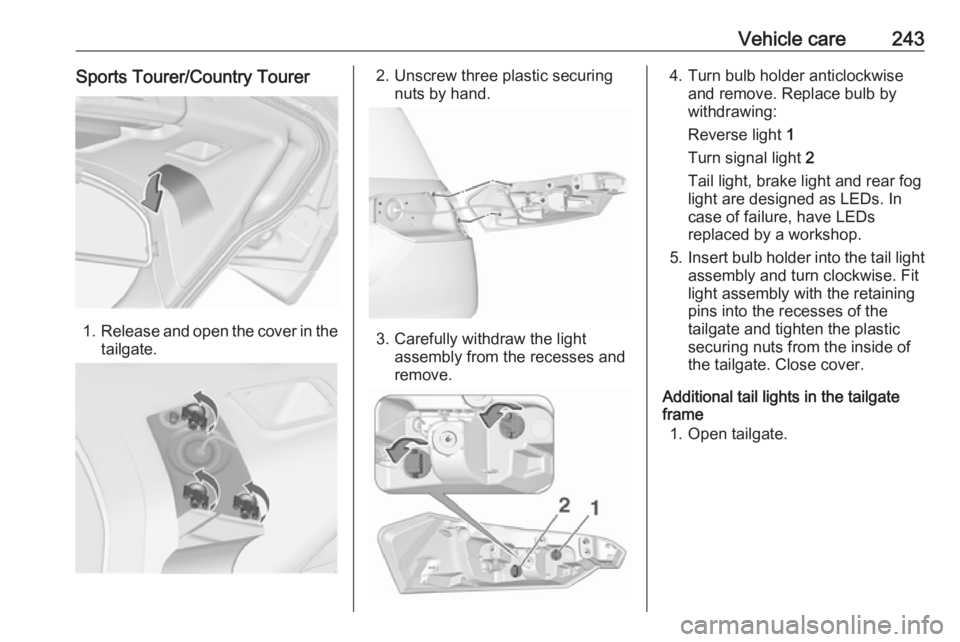 Vehicle care 243

Sports Tourer/Country Tourer

1. Release and open the cover in the tailgate.

2. Unscrew three plastic securing nuts by hand.

3. Carefully withdraw the light assembly from the recesses and remove.

2 1

4. Turn bulb holder anticlockwise and remove. Replace bulb by withdrawing:

Reverse light 1

Turn signal light 2

Tail light, brake light and rear fog light are designed as LEDs. In case of failure, have LEDs replaced by a workshop.

5. Insert bulb holder into the tail light assembly and turn clockwise. Fit light assembly with the retaining pins into the recesses of the tailgate and tighten the plastic securing nuts from the inside of the tailgate. Close cover.

Additional tail lights in the tailgate frame

1. Open tailgate.

carmanualsonline.info